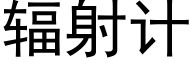 辐射计